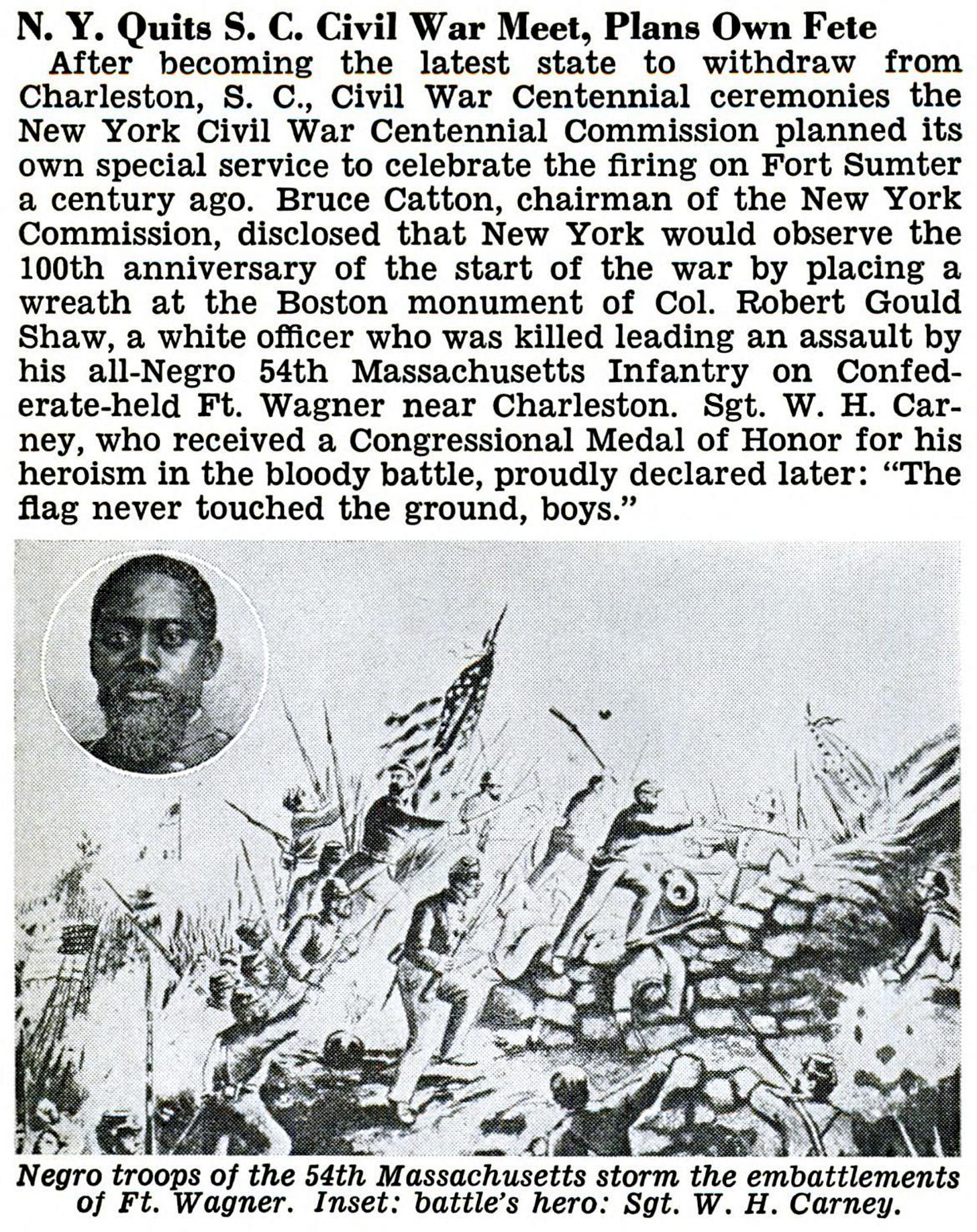 N. Y. Quits S. C. Civil War Meet, Plans Own Fete

After becoming the latest state to withdraw from Charleston, S. C., Civil War Centennial ceremonies the New York Civil War Centennial Commission planned its own special service to celebrate the firing on Fort Sumter a century ago. Bruce Catton, chairman of the New York Commission, disclosed that New York would observe the 100th anniversary of the start of the war by placing a wreath at the Boston monument of Col. Robert Gould Shaw, a white officer who was killed leading an assault by his all-Negro 54th Massachusetts Infantry on Confederate-held Ft. Wagner near Charleston. Sgt. W. H. Carney, who received a Congressional Medal of Honor for his heroism in the bloody battle, proudly declared later: "The flag never touched the ground, boys."

Negro troops of the 54th Massachusetts storm the embattlements of Ft. Wagner. Inset: battle's hero: Sgt. W. H. Carney.